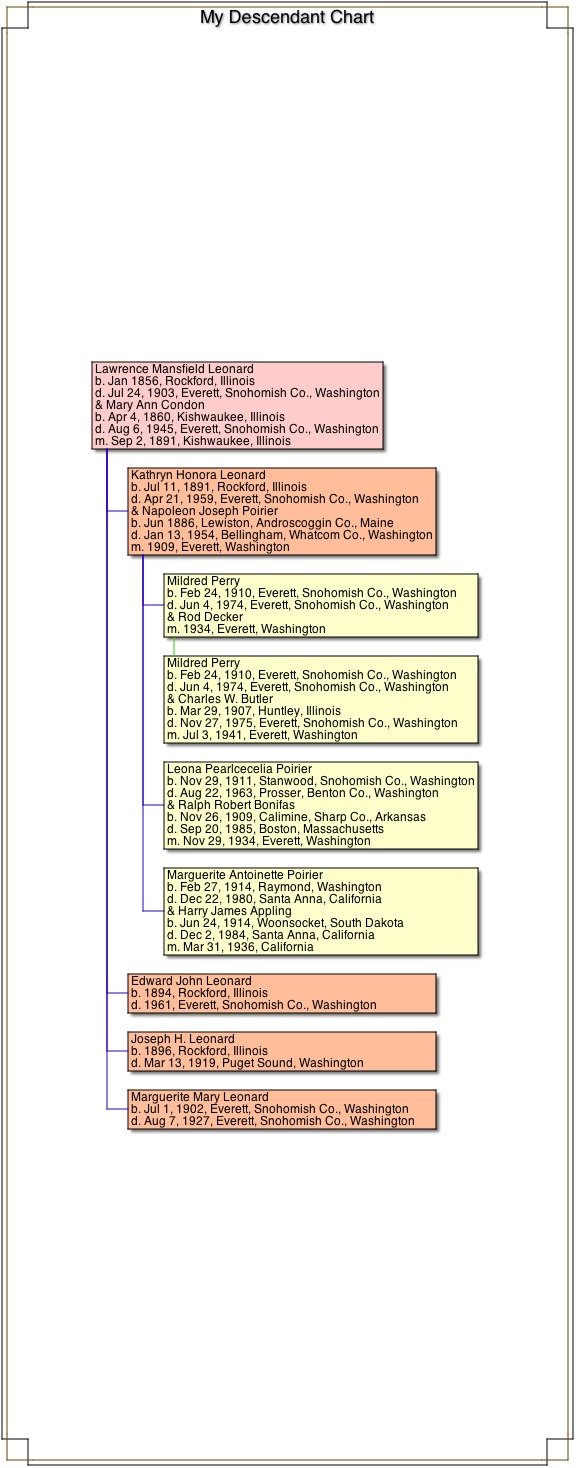 My Descendant Chart

Lawrence Mansfield Leonard
b. Jan 1856, Rockford, Illinois
d. Jul 24, 1903, Everett, Snohomish Co., Washington
& Mary Ann Condon
b. Apr 4, 1860, Kishwaukee, Illinois
d. Aug 6, 1945, Everett, Snohomish Co., Washington
m. Sep 2, 1891, Kishwaukee, Illinois

Kathryn Honora Leonard
b. Jul 11, 1891, Rockford, Illinois
d. Apr 21, 1959, Everett, Snohomish Co., Washington
& Napoleon Joseph Poirier
b. Jun 1886, Lewiston, Androscoggin Co., Maine
d. Jan 13, 1954, Bellingham, Whatcom Co., Washington
m. 1909, Everett, Washington

Mildred Perry
b. Feb 24, 1910, Everett, Snohomish Co., Washington
d. Jun 4, 1974, Everett, Snohomish Co., Washington
& Rod Decker
m. 1934, Everett, Washington

Mildred Perry
b. Feb 24, 1910, Everett, Snohomish Co., Washington
d. Jun 4, 1974, Everett, Snohomish Co., Washington
& Charles W. Butler
b. Mar 29, 1907, Huntley, Illinois
d. Nov 27, 1975, Everett, Snohomish Co., Washington
m. Jul 3, 1941, Everett, Washington

Leona Pearlcecelia Poirier
b. Nov 29, 1911, Stanwood, Snohomish Co., Washington
d. Aug 22, 1963, Prosser, Benton Co., Washington
& Ralph Robert Bonifas
b. Nov 26, 1909, Calimine, Sharp Co., Arkansas
d. Sep 20, 1985, Boston, Massachusetts
m. Nov 29, 1934, Everett, Washington

Marguerite Antoinette Poirier
b. Feb 27, 1914, Raymond, Washington
d. Dec 22, 1980, Santa Anna, California
& Harry James Appling
b. Jun 24, 1914, Woonsocket, South Dakota
d. Dec 2, 1984, Santa Anna, California
m. Mar 31, 1936, California

Edward John Leonard
b. 1894, Rockford, Illinois
d. 1961, Everett, Snohomish Co., Washington

Joseph H. Leonard
b. 1896, Rockford, Illinois
d. Mar 13, 1919, Puget Sound, Washington

Marguerite Mary Leonard
b. Jul 1, 1902, Everett, Snohomish Co., Washington
d. Aug 7, 1927, Everett, Snohomish Co., Washington